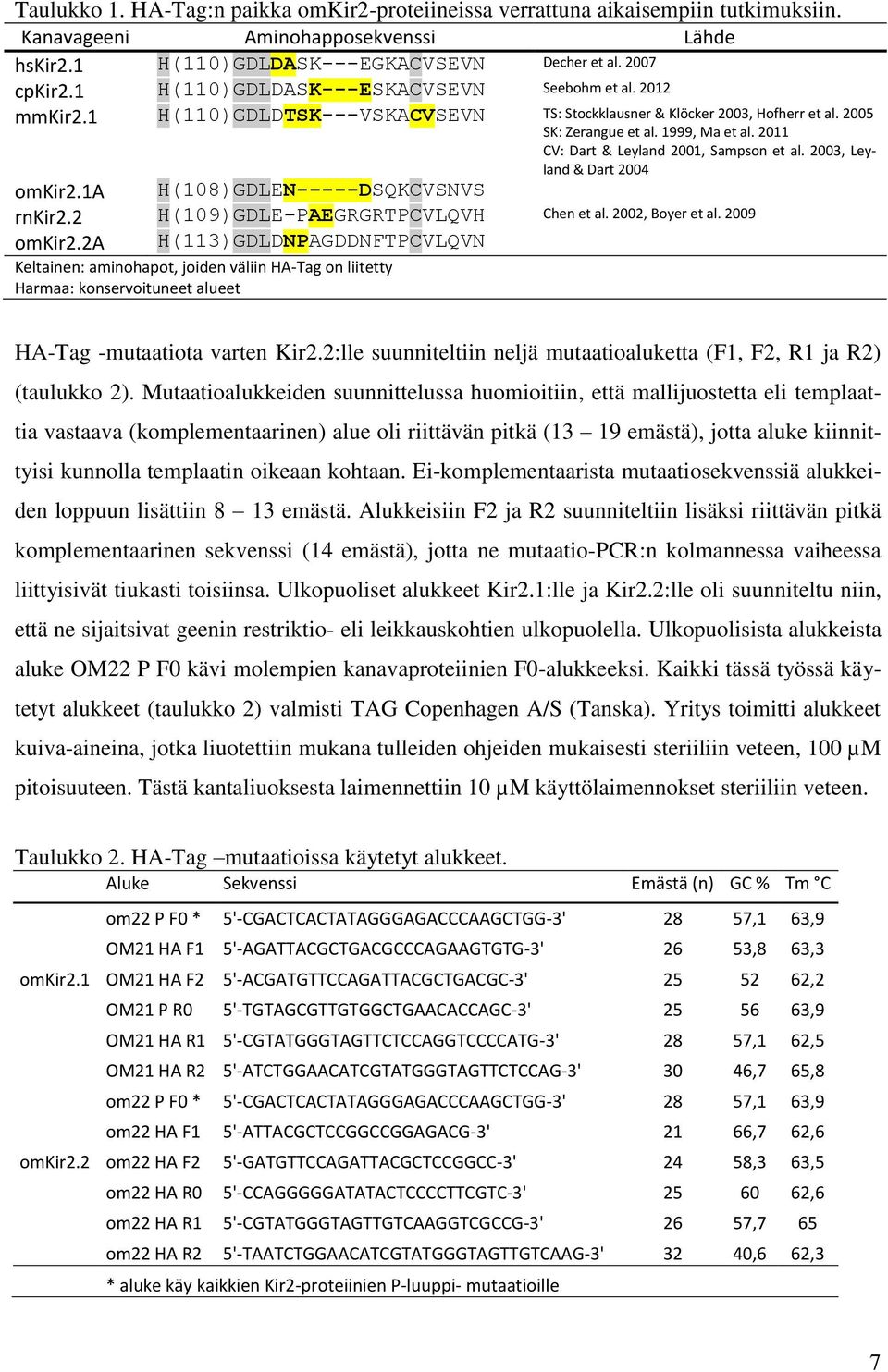 Taulukko 1. HA-Tag:n paikka omKir2-proteiineissa verrattuna aikaisempiin tutkimuksiin.

| Kanavageeni | Aminohapposekvenssi | Lähde |
|---|---|---|
| hsKir2.1 | H(110)GDLDASK---EGKACVSEVN | Decher et al. 2007 |
| cpKir2.1 | H(110)GDLDASK---ESKACVSEVN | Seebohm et al. 2012 |
| mmKir2.1 | H(110)GDLDTSK---VSKACVSEVN | TS: Stockklausner & Klöcker 2003, Hofherr et al. 2005 SK: Zerangue et al. 1999, Ma et al. 2011 CV: Dart & Leyland 2001, Sampson et al. 2003, Leyland & Dart 2004 |
| omKir2.1A | H(108)GDLEN-----DSQKCVSNVS | |
| rnKir2.2 | H(109)GDLE-PAEGRGRTPCVLQVH | Chen et al. 2002, Boyer et al. 2009 |
| omKir2.2A | H(113)GDLDNPAGDDNFTPCVLQVN | |

Keltainen: aminohapot, joiden väliin HA-Tag on liitetty
Harmaa: konservoituneet alueet

HA-Tag -mutaatiota varten Kir2.2:lle suunniteltiin neljä mutaatioaluketta (F1, F2, R1 ja R2) (taulukko 2). Mutaatioalukkeiden suunnittelussa huomioitiin, että mallijuostetta eli templaattia vastaava (komplementaarinen) alue oli riittävän pitkä (13 – 19 emästä), jotta aluke kiinnittyisi kunnolla templaatin oikeaan kohtaan. Ei-komplementaarista mutaatiosekvenssiä alukkeiden loppuun lisättiin 8 – 13 emästä. Alukkeisiin F2 ja R2 suunniteltiin lisäksi riittävän pitkä komplementaarinen sekvenssi (14 emästä), jotta ne mutaatio-PCR:n kolmannessa vaiheessa liittyisivät tiukasti toisiinsa. Ulkopuoliset alukkeet Kir2.1:lle ja Kir2.2:lle oli suunniteltu niin, että ne sijaitsivat geenin restriktio- eli leikkauskohtien ulkopuolella. Ulkopuolisista alukkeista aluke OM22 P F0 kävi molempien kanavaproteiinien F0-alukkeeksi. Kaikki tässä työssä käytetyt alukkeet (taulukko 2) valmisti TAG Copenhagen A/S (Tanska). Yritys toimitti alukkeet kuiva-aineina, jotka liuotettiin mukana tulleiden ohjeiden mukaisesti steriiliin veteen, 100 µM pitoisuuteen. Tästä kantaliuoksesta laimennettiin 10 µM käyttölaimennokset steriiliin veteen.

Taulukko 2. HA-Tag –mutaatioissa käytetyt alukkeet.

| | Aluke | Sekvenssi | Emästä (n) | GC % | Tm °C |
|---|---|---|---|---|---|
| | om22 P F0 * | 5'-CGACTCACTATAGGGAGACCCAAGCTGG-3' | 28 | 57,1 | 63,9 |
| | OM21 HA F1 | 5'-AGATTACGCTGACGCCCAGAAGTGTG-3' | 26 | 53,8 | 63,3 |
| omKir2.1 | OM21 HA F2 | 5'-ACGATGTTCCAGATTACGCTGACGC-3' | 25 | 52 | 62,2 |
| | OM21 P R0 | 5'-TGTAGCGTTGTGGCTGAACACCAGC-3' | 25 | 56 | 63,9 |
| | OM21 HA R1 | 5'-CGTATGGGTAGTTCTCCAGGTCCCCATG-3' | 28 | 57,1 | 62,5 |
| | OM21 HA R2 | 5'-ATCTGGAACATCGTATGGGTAGTTCTCCAG-3' | 30 | 46,7 | 65,8 |
| | om22 P F0 * | 5'-CGACTCACTATAGGGAGACCCAAGCTGG-3' | 28 | 57,1 | 63,9 |
| | om22 HA F1 | 5'-ATTACGCTCCGGCCGGAGACG-3' | 21 | 66,7 | 62,6 |
| omKir2.2 | om22 HA F2 | 5'-GATGTTCCAGATTACGCTCCGGCC-3' | 24 | 58,3 | 63,5 |
| | om22 HA R0 | 5'-CCAGGGGGATATACTCCCCTTCGTC-3' | 25 | 60 | 62,6 |
| | om22 HA R1 | 5'-CGTATGGGTAGTTGTCAAGGTCGCCG-3' | 26 | 57,7 | 65 |
| | om22 HA R2 | 5'-TAATCTGGAACATCGTATGGGTAGTTGTCAAG-3' | 32 | 40,6 | 62,3 |

* aluke käy kaikkien Kir2-proteiinien P-luuppi- mutaatioille

7